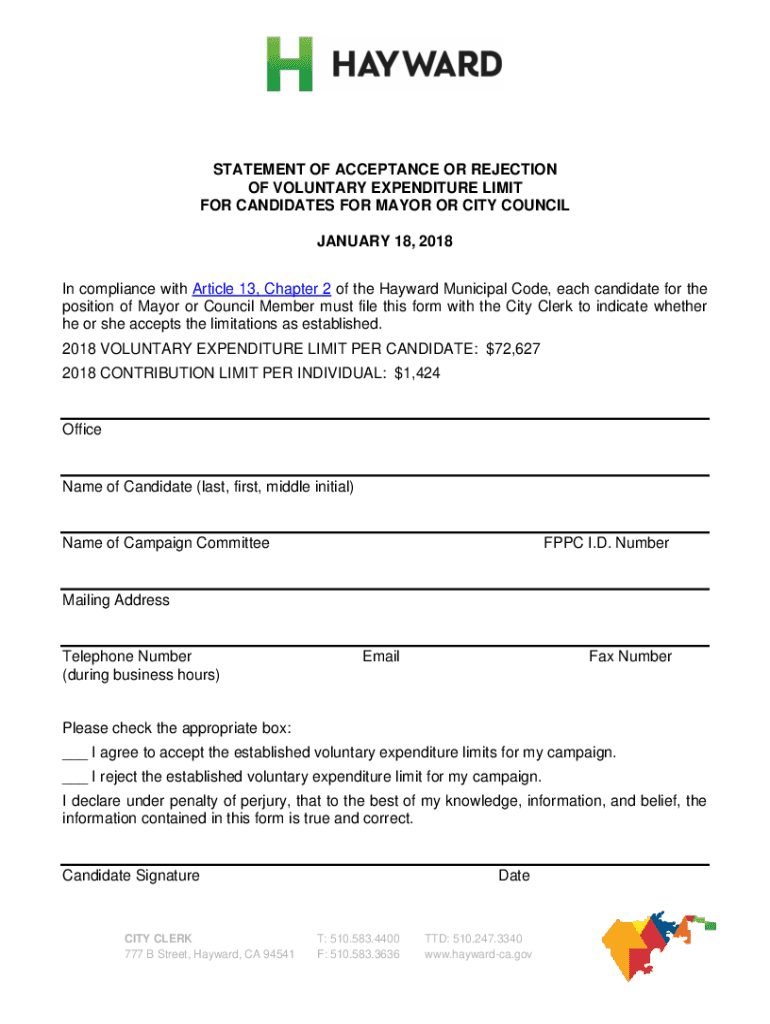 HAYWARD

STATEMENT OF ACCEPTANCE OR REJECTION
OF VOLUNTARY EXPENDITURE LIMIT
FOR CANDIDATES FOR MAYOR OR CITY COUNCIL

JANUARY 18, 2018

In compliance with Article 13, Chapter 2 of the Hayward Municipal Code, each candidate for the position of Mayor or Council Member must file this form with the City Clerk to indicate whether he or she accepts the limitations as established.

2018 VOLUNTARY EXPENDITURE LIMIT PER CANDIDATE: $72,627

2018 CONTRIBUTION LIMIT PER INDIVIDUAL: $1,424

Office

Name of Candidate (last, first, middle initial)

Name of Campaign Committee

FPPC I.D. Number

Mailing Address

Telephone Number
(during business hours)

Email

Fax Number

Please check the appropriate box:

___ I agree to accept the established voluntary expenditure limits for my campaign.

___ I reject the established voluntary expenditure limit for my campaign.

I declare under penalty of perjury, that to the best of my knowledge, information, and belief, the information contained in this form is true and correct.

Candidate Signature

Date

CITY CLERK
777 B Street, Hayward, CA 94541

T: 510.583.4400
F: 510.583.3636

TTD: 510.247.3340
www.hayward-ca.gov